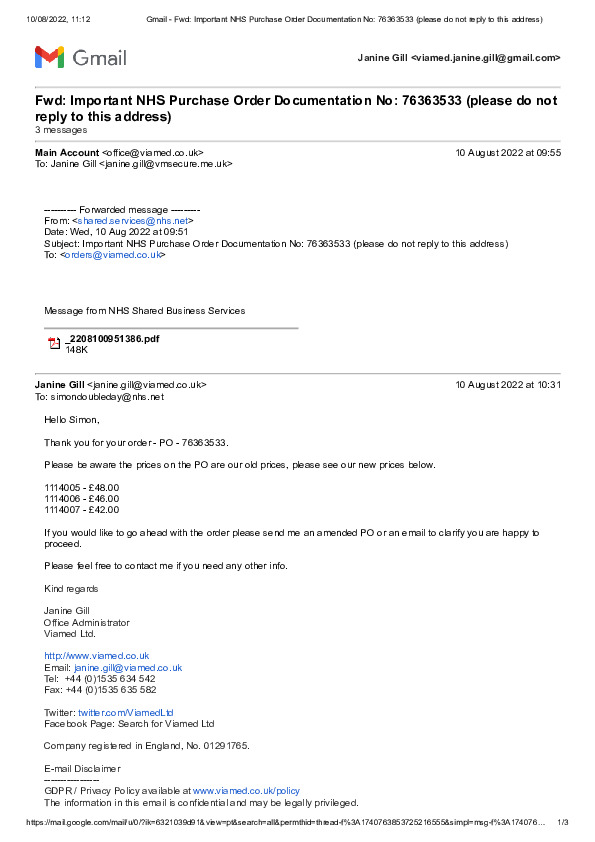 10/08/2022, 11:12 Gmail - Fwd: Important NHS Purchase Order Documentation No: 76363533 (please do not reply to this address)

Gmail

Janine Gill <viamed.janine.gill@gmail.com>

Fwd: Important NHS Purchase Order Documentation No: 76363533 (please do not reply to this address)
3 messages

Main Account <office@viamed.co.uk> 10 August 2022 at 09:55
To: Janine Gill <janine.gill@vmsecure.me.uk>

---------- Forwarded message ---------
From: <shared.services@nhs.net>
Date: Wed, 10 Aug 2022 at 09:51
Subject: Important NHS Purchase Order Documentation No: 76363533 (please do not reply to this address)
To: <orders@viamed.co.uk>

Message from NHS Shared Business Services

_2208100951386.pdf
148K

Janine Gill <janine.gill@viamed.co.uk> 10 August 2022 at 10:31
To: simondoubleday@nhs.net

Hello Simon,

Thank you for your order - PO - 76363533.

Please be aware the prices on the PO are our old prices, please see our new prices below.

1114005 - £48.00
1114006 - £46.00
1114007 - £42.00

If you would like to go ahead with the order please send me an amended PO or an email to clarify you are happy to proceed.

Please feel free to contact me if you need any other info.

Kind regards

Janine Gill
Office Administrator
Viamed Ltd.

http://www.viamed.co.uk
Email: janine.gill@viamed.co.uk
Tel: +44 (0)1535 634 542
Fax: +44 (0)1535 635 582

Twitter: twitter.com/ViamedLtd
Facebook Page: Search for Viamed Ltd

Company registered in England, No. 01291765.

E-mail Disclaimer
----------------
GDPR / Privacy Policy available at www.viamed.co.uk/policy
The information in this email is confidential and may be legally privileged.

https://mail.google.com/mail/u/0/?ik=6321039d91&view=pt&search=all&permthid=thread-f%3A1740763853725216555&simpl=msg-f%3A174076... 1/3